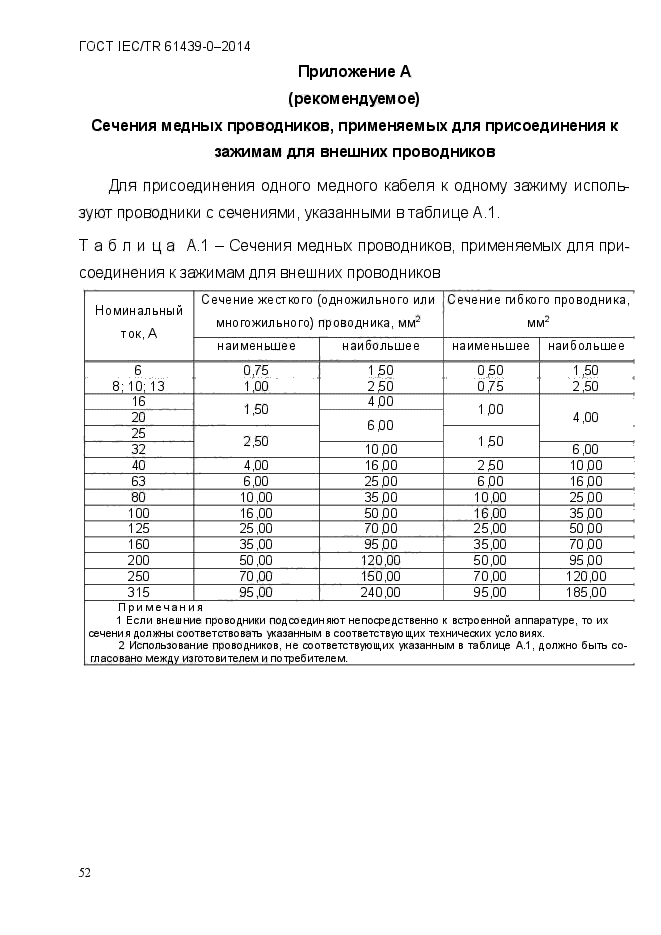 ГОСТ IEC/TR 61439-0–2014

Приложение А
(рекомендуемое)
Сечения медных проводников, применяемых для присоединения к зажимам для внешних проводников

Для присоединения одного медного кабеля к одному зажиму используют проводники с сечениями, указанными в таблице А.1.

Т а б л и ц а А.1 – Сечения медных проводников, применяемых для присоединения к зажимам для внешних проводников

| Номинальный ток, А | Сечение жесткого (одножильного или многожильного) проводника, мм$^2$ наименьшее | Сечение жесткого (одножильного или многожильного) проводника, мм$^2$ наибольшее | Сечение гибкого проводника, мм$^2$ наименьшее | Сечение гибкого проводника, мм$^2$ наибольшее |
|---|---|---|---|---|
| 6 | 0,75 | 1,50 | 0,50 | 1,50 |
| 8; 10; 13 | 1,00 | 2,50 | 0,75 | 2,50 |
| 16 | 1,50 | 4,00 | 1,00 | 4,00 |
| 20 | 1,50 | 6,00 | 1,00 | 4,00 |
| 25 | 2,50 | 6,00 | 1,50 | 4,00 |
| 32 | 2,50 | 10,00 | 1,50 | 6,00 |
| 40 | 4,00 | 16,00 | 2,50 | 10,00 |
| 63 | 6,00 | 25,00 | 6,00 | 16,00 |
| 80 | 10,00 | 35,00 | 10,00 | 25,00 |
| 100 | 16,00 | 50,00 | 16,00 | 35,00 |
| 125 | 25,00 | 70,00 | 25,00 | 50,00 |
| 160 | 35,00 | 95,00 | 35,00 | 70,00 |
| 200 | 50,00 | 120,00 | 50,00 | 95,00 |
| 250 | 70,00 | 150,00 | 70,00 | 120,00 |
| 315 | 95,00 | 240,00 | 95,00 | 185,00 |

П р и м е ч а н и я
1 Если внешние проводники подсоединяют непосредственно к встроенной аппаратуре, то их сечения должны соответствовать указанным в соответствующих технических условиях.
2 Использование проводников, не соответствующих указанным в таблице А.1, должно быть согласовано между изготовителем и потребителем.

52